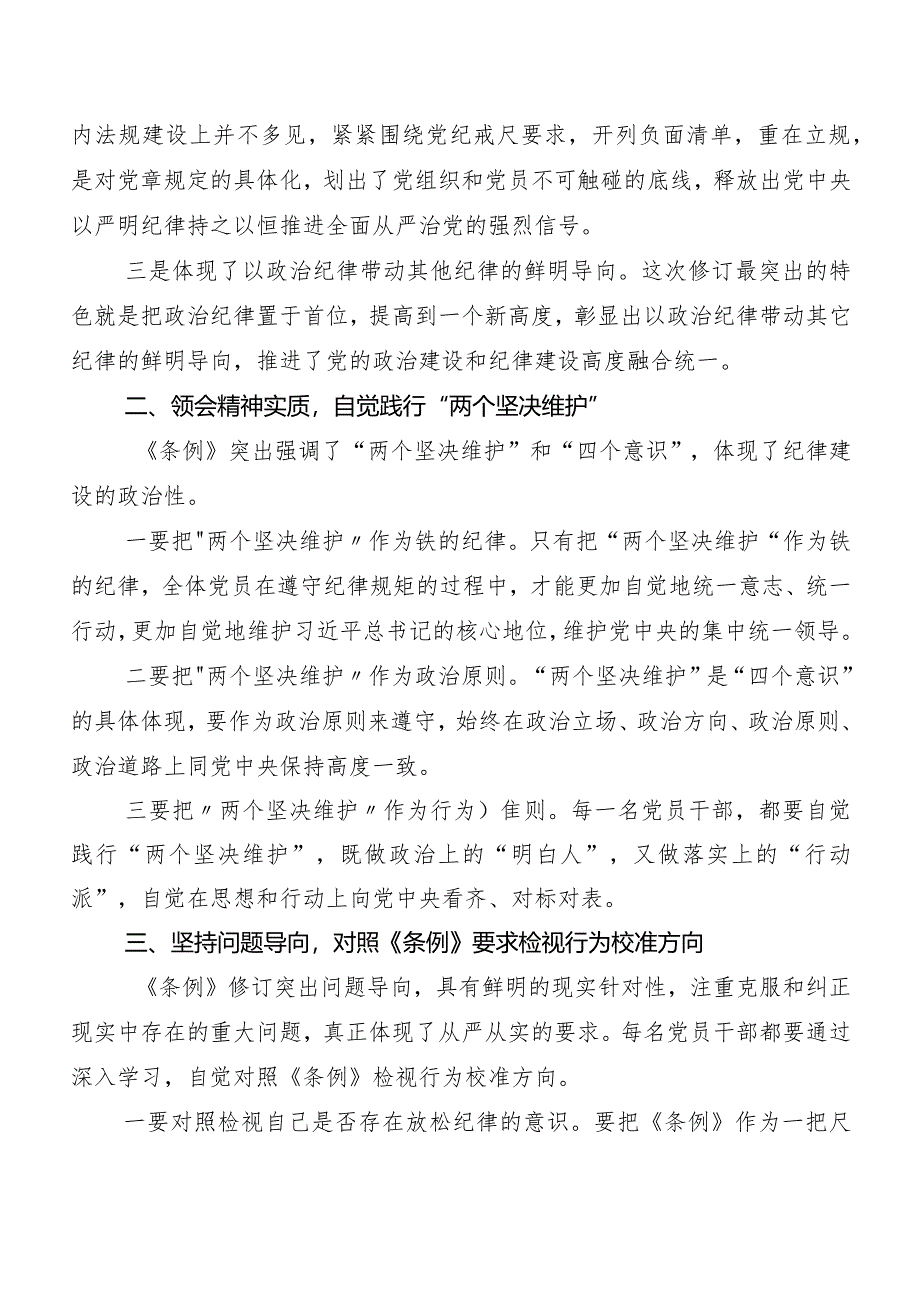 内法规建设上并不多见，紧紧围绕党纪戒尺要求，开列负面清单，重在立规，是对党章规定的具体化，划出了党组织和党员不可触碰的底线，释放出党中央以严明纪律持之以恒推进全面从严治党的强烈信号。

三是体现了以政治纪律带动其他纪律的鲜明导向。这次修订最突出的特色就是把政治纪律置于首位，提高到一个新高度，彰显出以政治纪律带动其它纪律的鲜明导向，推进了党的政治建设和纪律建设高度融合统一。

二、领会精神实质，自觉践行“两个坚决维护”

《条例》突出强调了“两个坚决维护”和“四个意识”，体现了纪律建设的政治性。

一要把"两个坚决维护〃作为铁的纪律。只有把“两个坚决维护“作为铁的纪律，全体党员在遵守纪律规矩的过程中，才能更加自觉地统一意志、统一行动，更加自觉地维护习近平总书记的核心地位，维护党中央的集中统一领导。

二要把"两个坚决维护〃作为政治原则。“两个坚决维护”是“四个意识”的具体体现，要作为政治原则来遵守，始终在政治立场、政治方向、政治原则、政治道路上同党中央保持高度一致。

三要把〃两个坚决维护〃作为行为）隹则。每一名党员干部，都要自觉践行“两个坚决维护”，既做政治上的“明白人”，又做落实上的“行动派”，自觉在思想和行动上向党中央看齐、对标对表。

三、坚持问题导向，对照《条例》要求检视行为校准方向

《条例》修订突出问题导向，具有鲜明的现实针对性，注重克服和纠正现实中存在的重大问题，真正体现了从严从实的要求。每名党员干部都要通过深入学习，自觉对照《条例》检视行为校准方向。

一要对照检视自己是否存在放松纪律的意识。要把《条例》作为一把尺